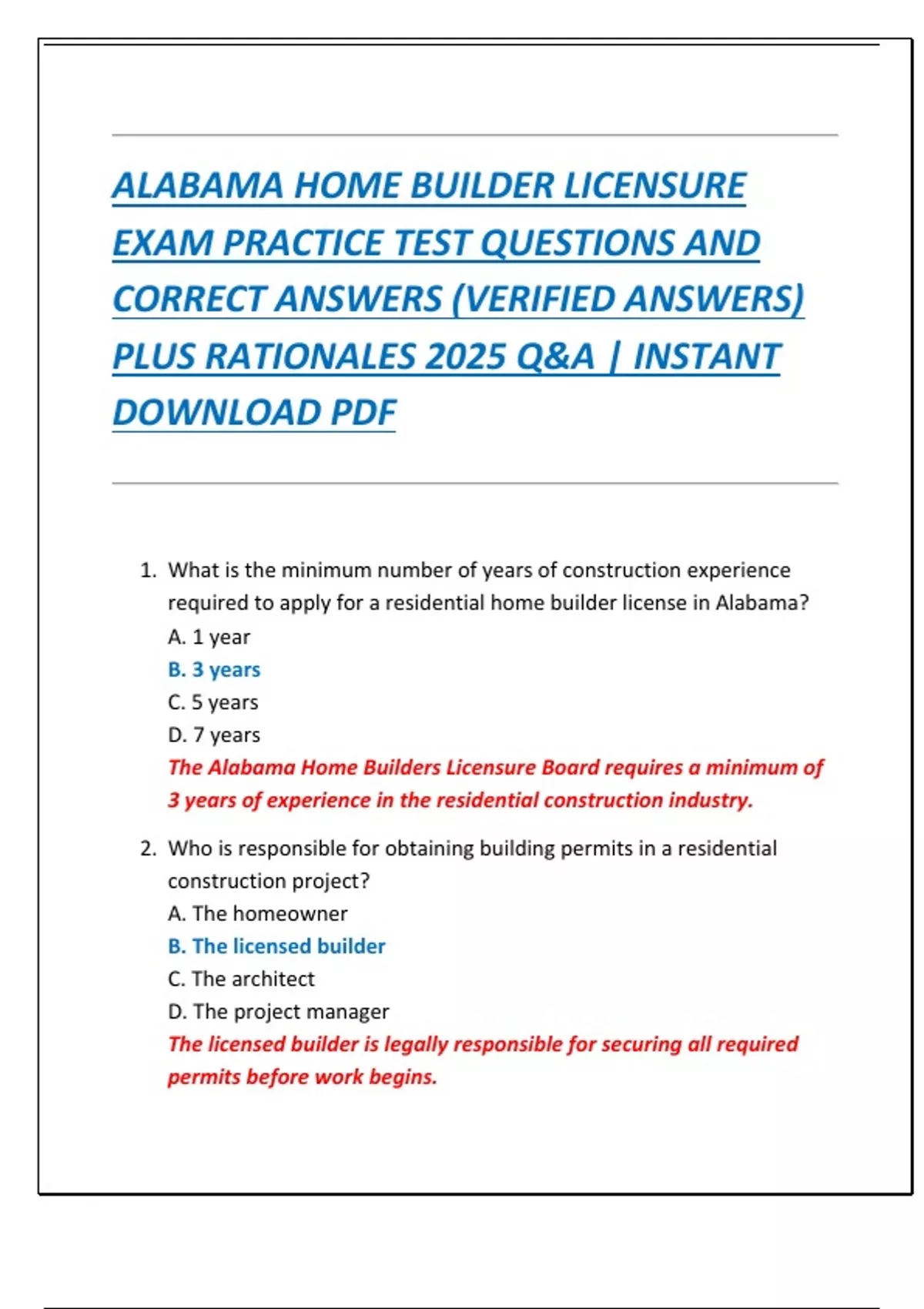 ALABAMA HOME BUILDER LICENSURE EXAM PRACTICE TEST QUESTIONS AND CORRECT ANSWERS (VERIFIED ANSWERS) PLUS RATIONALES 2025 Q&A | INSTANT DOWNLOAD PDF

1. What is the minimum number of years of construction experience required to apply for a residential home builder license in Alabama?
A. 1 year
B. 3 years
C. 5 years
D. 7 years
The Alabama Home Builders Licensure Board requires a minimum of 3 years of experience in the residential construction industry.

2. Who is responsible for obtaining building permits in a residential construction project?
A. The homeowner
B. The licensed builder
C. The architect
D. The project manager
The licensed builder is legally responsible for securing all required permits before work begins.